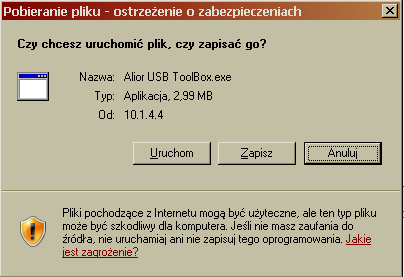 Pobieranie pliku - ostrzeżenie o zabezpieczeniach

Czy chcesz uruchomić plik, czy zapisać go?

Nazwa: Alior USB ToolBox.exe
Typ: Aplikacja, 2,99 MB
Od: 10.1.4.4

Uruchom Zapisz Anuluj

Pliki pochodzące z Internetu mogą być użyteczne, ale ten typ pliku może być szkodliwy dla komputera. Jeśli nie masz zaufania do źródła, nie uruchamiaj ani nie zapisuj tego oprogramowania. Jakie jest zagrożenie?